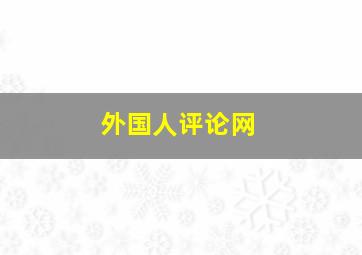 外国人评论网